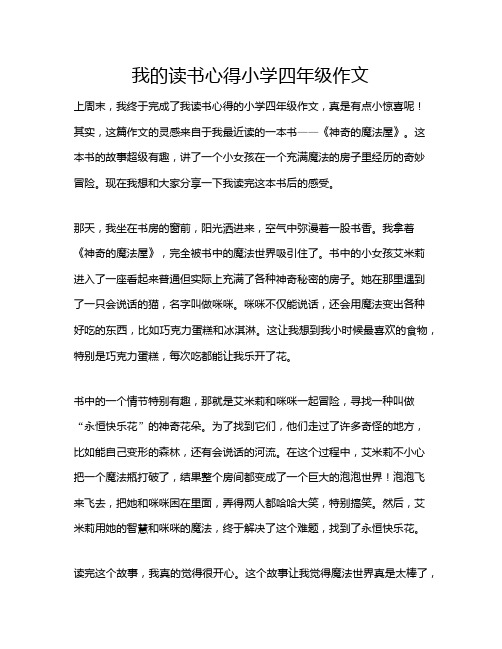 我的读书心得小学四年级作文

上周末，我终于完成了我读书心得的小学四年级作文，真是有点小惊喜呢！其实，这篇作文的灵感来自于我最近读的一本书——《神奇的魔法屋》。这本书的故事超级有趣，讲了一个小女孩在一个充满魔法的房子里经历的奇妙冒险。现在我想和大家分享一下我读完这本书后的感受。

那天，我坐在书房的窗前，阳光洒进来，空气中弥漫着一股书香。我拿着《神奇的魔法屋》，完全被书中的魔法世界吸引住了。书中的小女孩艾米莉进入了一座看起来普通但实际上充满了各种神奇秘密的房子。她在那里遇到了一只会说话的猫，名字叫做咪咪。咪咪不仅能说话，还会用魔法变出各种好吃的东西，比如巧克力蛋糕和冰淇淋。这让我想到我小时候最喜欢的食物，特别是巧克力蛋糕，每次吃都能让我乐开了花。

书中的一个情节特别有趣，那就是艾米莉和咪咪一起冒险，寻找一种叫做“永恒快乐花”的神奇花朵。为了找到它们，他们走过了许多奇怪的地方，比如能自己变形的森林，还有会说话的河流。在这个过程中，艾米莉不小心把一个魔法瓶打破了，结果整个房间都变成了一个巨大的泡泡世界！泡泡飞来飞去，把她和咪咪困在里面，弄得两人都哈哈大笑，特别搞笑。然后，艾米莉用她的智慧和咪咪的魔法，终于解决了这个难题，找到了永恒快乐花。

读完这个故事，我真的觉得很开心。这个故事让我觉得魔法世界真是太棒了，